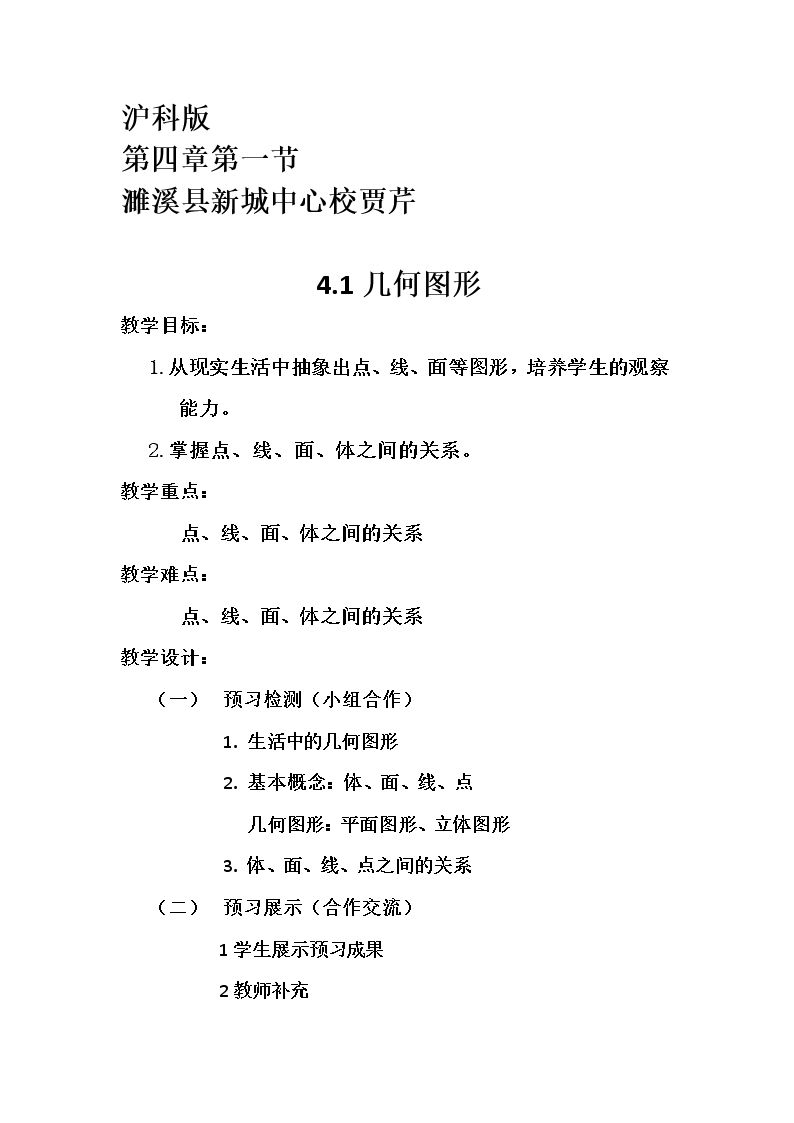 沪科版
第四章第一节
濉溪县新城中心校贾芹

4.1几何图形

教学目标：

1.从现实生活中抽象出点、线、面等图形，培养学生的观察能力。

2.掌握点、线、面、体之间的关系。

教学重点：

点、线、面、体之间的关系

教学难点：

点、线、面、体之间的关系

教学设计：

（一） 预习检测（小组合作）

1.生活中的几何图形

2.基本概念：体、面、线、点

几何图形：平面图形、立体图形

3.体、面、线、点之间的关系

（二） 预习展示（合作交流）

1学生展示预习成果

2教师补充